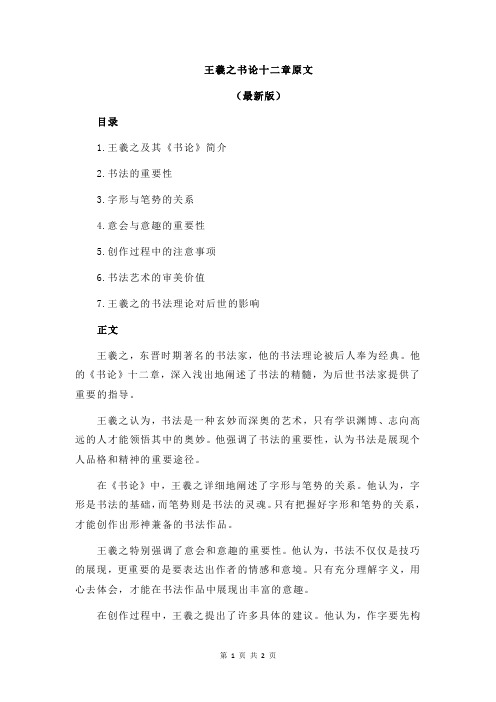 王羲之书论十二章原文

（最新版）

目录

1.王羲之及其《书论》简介

2.书法的重要性

3.字形与笔势的关系

4.意会与意趣的重要性

5.创作过程中的注意事项

6.书法艺术的审美价值

7.王羲之的书法理论对后世的影响

正文

王羲之，东晋时期著名的书法家，他的书法理论被后人奉为经典。他的《书论》十二章，深入浅出地阐述了书法的精髓，为后世书法家提供了重要的指导。

王羲之认为，书法是一种玄妙而深奥的艺术，只有学识渊博、志向高远的人才能领悟其中的奥妙。他强调了书法的重要性，认为书法是展现个人品格和精神的重要途径。

在《书论》中，王羲之详细地阐述了字形与笔势的关系。他认为，字形是书法的基础，而笔势则是书法的灵魂。只有把握好字形和笔势的关系，才能创作出形神兼备的书法作品。

王羲之特别强调了意会和意趣的重要性。他认为，书法不仅仅是技巧的展现，更重要的是要表达出作者的情感和意境。只有充分理解字义，用心去体会，才能在书法作品中展现出丰富的意趣。

在创作过程中，王羲之提出了许多具体的建议。他认为，作字要先构

第 1 页 共 2 页